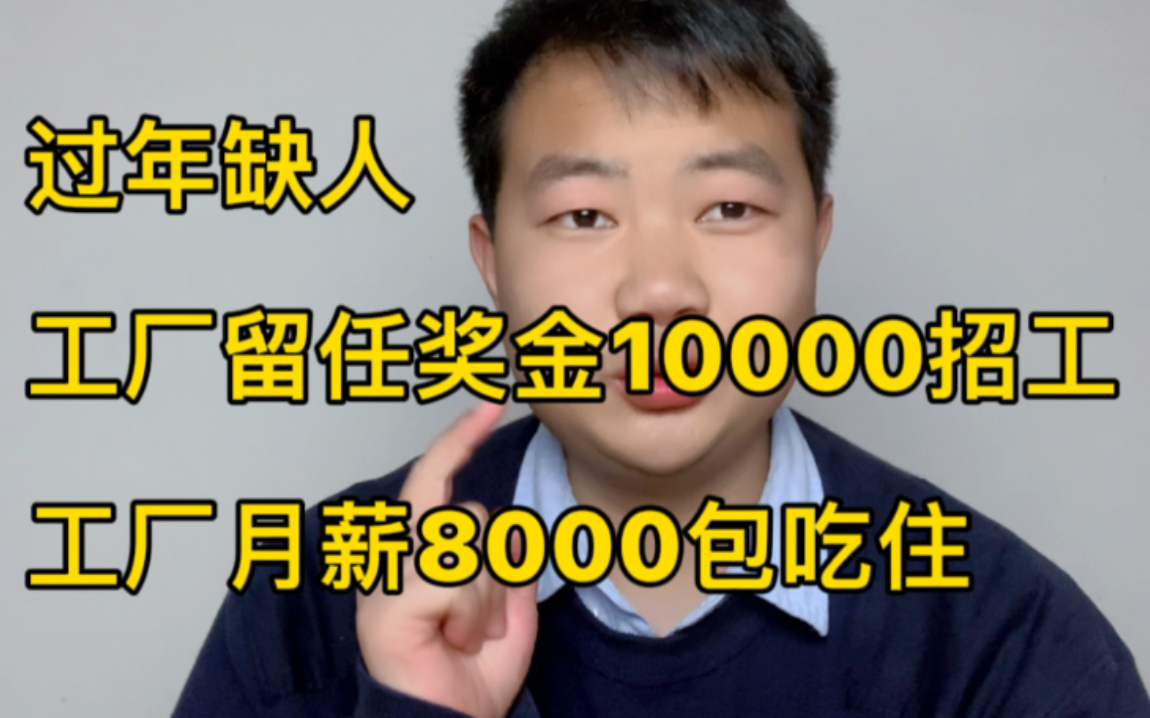 过年缺人

工厂留任奖金10000招工

工厂月薪8000包吃住